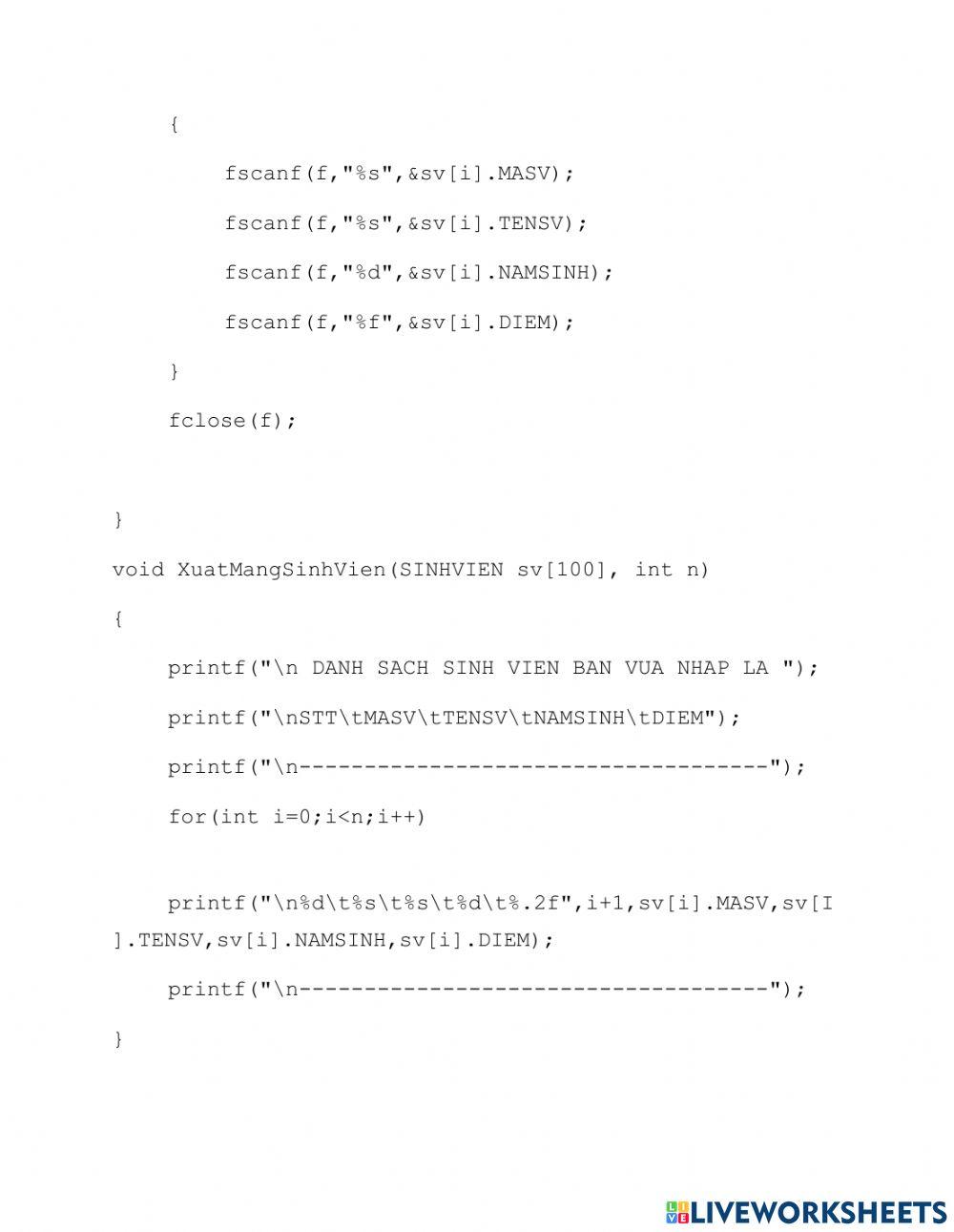 {

fscanf(f,"%s",&sv[i].MASV);

fscanf(f,"%s",&sv[i].TENSV);

fscanf(f,"%d",&sv[i].NAMSINH);

fscanf(f,"%f",&sv[i].DIEM);

}

fclose(f);

}

void XuatMangSinhVien(SINHVIEN sv[100], int n)

{

printf("\n DANH SACH SINH VIEN BAN VUA NHAP LA ");

printf("\nSTT\tMASV\tTENSV\tNAMSINH\tDIEM");

printf("\n------------------------------------");

for(int i=0;i<n;i++)

printf("\n%d\t%s\t%s\t%d\t%.2f",i+1,sv[i].MASV,sv[I].TENSV,sv[i].NAMSINH,sv[i].DIEM);

printf("\n------------------------------------");

}

LIVEWORKSHEETS